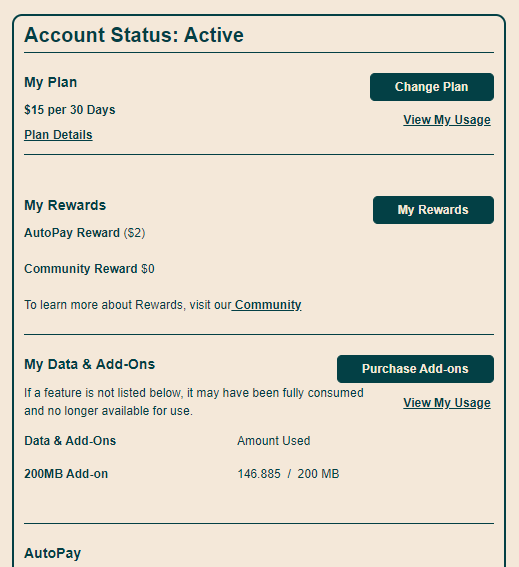 Account Status: Active

My Plan

Change Plan

$15 per 30 Days

View My Usage

Plan Details

My Rewards

My Rewards

AutoPay Reward ($2)

Community Reward $0

To learn more about Rewards, visit our Community

My Data & Add-Ons

Purchase Add-ons

If a feature is not listed below, it may have been fully consumed and no longer available for use.

View My Usage

| Data & Add-Ons | Amount Used |
|---|---|
| 200MB Add-on | 146.885 / 200 MB |

AutoPay